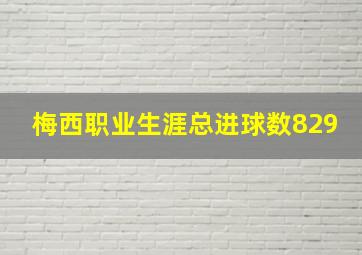 梅西职业生涯总进球数829